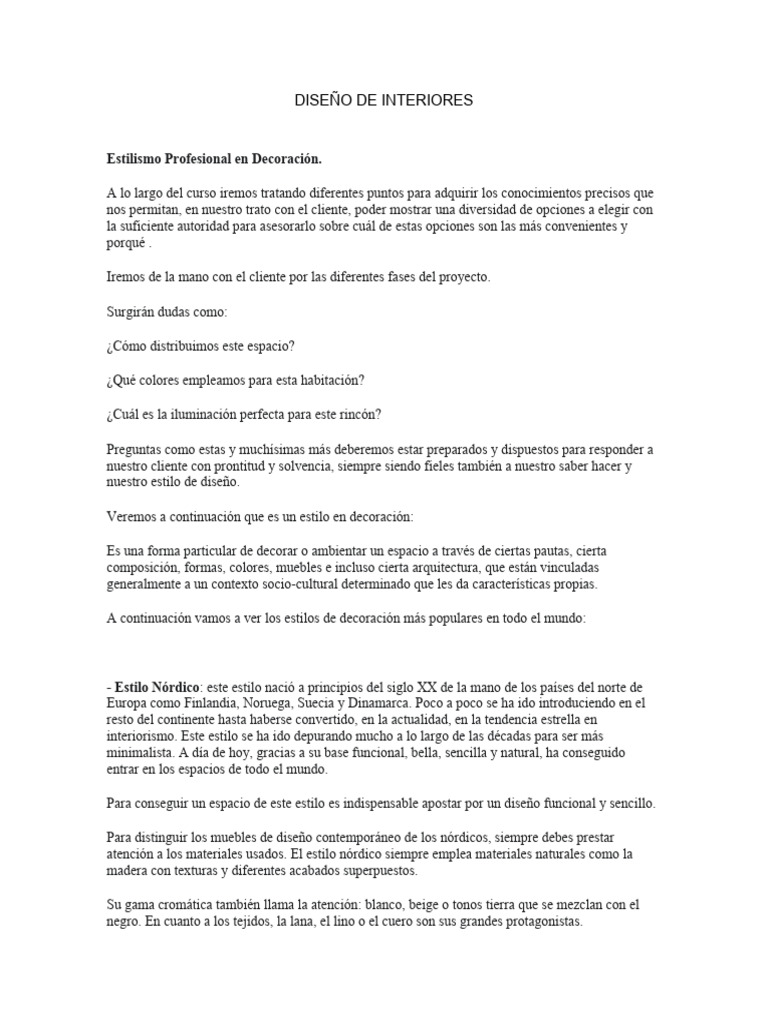 DISEÑO DE INTERIORES

Estilismo Profesional en Decoración.

A lo largo del curso iremos tratando diferentes puntos para adquirir los conocimientos precisos que nos permitan, en nuestro trato con el cliente, poder mostrar una diversidad de opciones a elegir con la suficiente autoridad para asesorarlo sobre cuál de estas opciones son las más convenientes y porqué .

Iremos de la mano con el cliente por las diferentes fases del proyecto.

Surgirán dudas como:

¿Cómo distribuimos este espacio?

¿Qué colores empleamos para esta habitación?

¿Cuál es la iluminación perfecta para este rincón?

Preguntas como estas y muchísimas más deberemos estar preparados y dispuestos para responder a nuestro cliente con prontitud y solvencia, siempre siendo fieles también a nuestro saber hacer y nuestro estilo de diseño.

Veremos a continuación que es un estilo en decoración:

Es una forma particular de decorar o ambientar un espacio a través de ciertas pautas, cierta composición, formas, colores, muebles e incluso cierta arquitectura, que están vinculadas generalmente a un contexto socio-cultural determinado que les da características propias.

A continuación vamos a ver los estilos de decoración más populares en todo el mundo:

- Estilo Nórdico: este estilo nació a principios del siglo XX de la mano de los países del norte de Europa como Finlandia, Noruega, Suecia y Dinamarca. Poco a poco se ha ido introduciendo en el resto del continente hasta haberse convertido, en la actualidad, en la tendencia estrella en interiorismo. Este estilo se ha ido depurando mucho a lo largo de las décadas para ser más minimalista. A día de hoy, gracias a su base funcional, bella, sencilla y natural, ha conseguido entrar en los espacios de todo el mundo.

Para conseguir un espacio de este estilo es indispensable apostar por un diseño funcional y sencillo.

Para distinguir los muebles de diseño contemporáneo de los nórdicos, siempre debes prestar atención a los materiales usados. El estilo nórdico siempre emplea materiales naturales como la madera con texturas y diferentes acabados superpuestos.

Su gama cromática también llama la atención: blanco, beige o tonos tierra que se mezclan con el negro. En cuanto a los tejidos, la lana, el lino o el cuero son sus grandes protagonistas.